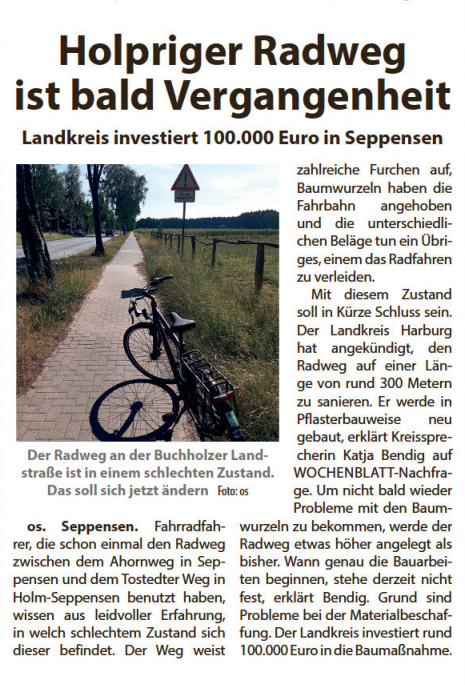 Holpriger Radweg ist bald Vergangenheit

Landkreis investiert 100.000 Euro in Seppensen

Der Radweg an der Buchholzer Landstraße ist in einem schlechten Zustand. Das soll sich jetzt ändern Foto: os

os. Seppensen. Fahrradfahrer, die schon einmal den Radweg zwischen dem Ahornweg in Seppensen und dem Tostedter Weg in Holm-Seppensen benutzt haben, wissen aus leidvoller Erfahrung, in welch schlechtem Zustand sich dieser befindet. Der Weg weist zahlreiche Furchen auf, Baumwurzeln haben die Fahrbahn angehoben und die unterschiedlichen Beläge tun ein Übriges, einem das Radfahren zu verleiden.

Mit diesem Zustand soll in Kürze Schluss sein. Der Landkreis Harburg hat angekündigt, den Radweg auf einer Länge von rund 300 Metern zu sanieren. Er werde in Pflasterbauweise neu gebaut, erklärt Kreissprecherin Katja Bendig auf WOCHENBLATT-Nachfrage. Um nicht bald wieder Probleme mit den Baumwurzeln zu bekommen, werde der Radweg etwas höher angelegt als bisher. Wann genau die Bauarbeiten beginnen, stehe derzeit nicht fest, erklärt Bendig. Grund sind Probleme bei der Materialbeschaffung. Der Landkreis investiert rund 100.000 Euro in die Baumaßnahme.